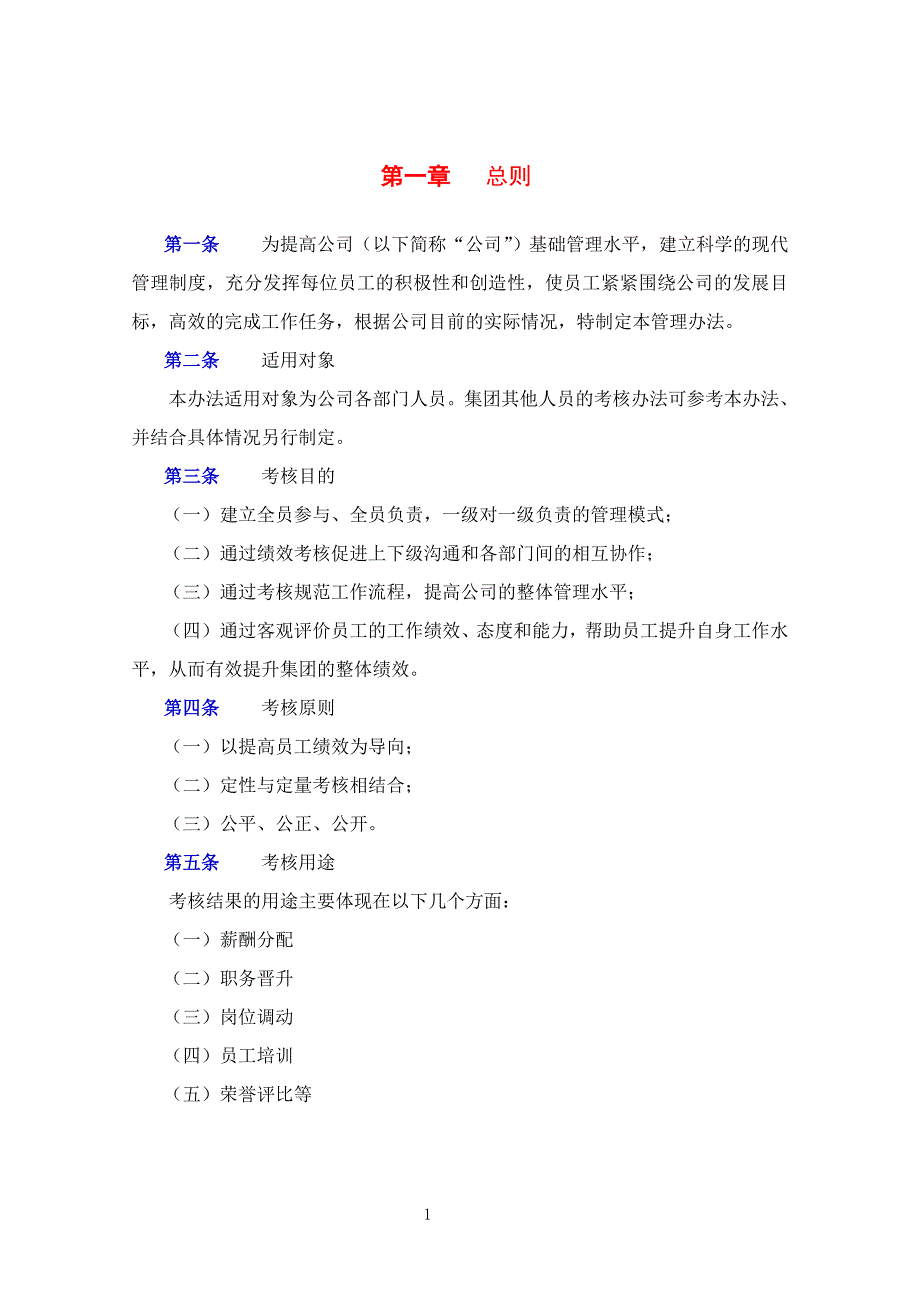 第一章　总则

第一条　为提高公司（以下简称“公司”）基础管理水平，建立科学的现代管理制度，充分发挥每位员工的积极性和创造性，使员工紧紧围绕公司的发展目标，高效的完成工作任务，根据公司目前的实际情况，特制定本管理办法。

第二条　适用对象

本办法适用对象为公司各部门人员。集团其他人员的考核办法可参考本办法、并结合具体情况另行制定。

第三条　考核目的

（一）建立全员参与、全员负责，一级对一级负责的管理模式；

（二）通过绩效考核促进上下级沟通和各部门间的相互协作；

（三）通过考核规范工作流程，提高公司的整体管理水平；

（四）通过客观评价员工的工作绩效、态度和能力，帮助员工提升自身工作水平，从而有效提升集团的整体绩效。

第四条　考核原则

（一）以提高员工绩效为导向；

（二）定性与定量考核相结合；

（三）公平、公正、公开。

第五条　考核用途

考核结果的用途主要体现在以下几个方面：

（一）薪酬分配

（二）职务晋升

（三）岗位调动

（四）员工培训

（五）荣誉评比等

1